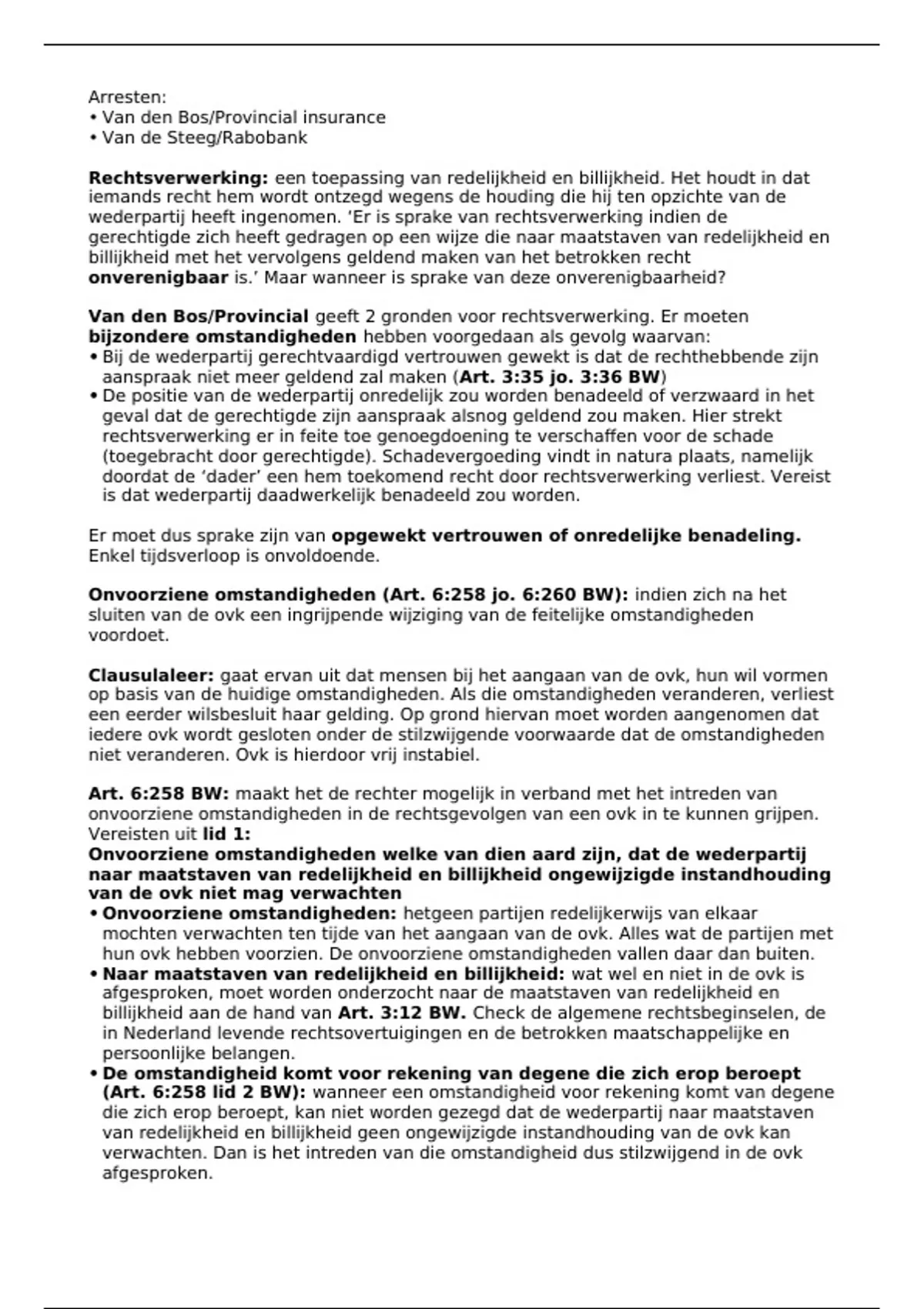 Arresten:
• Van den Bos/Provincial insurance
• Van de Steeg/Rabobank

Rechtsverwerking: een toepassing van redelijkheid en billijkheid. Het houdt in dat iemands recht hem wordt ontzegd wegens de houding die hij ten opzichte van de wederpartij heeft ingenomen. 'Er is sprake van rechtsverwerking indien de gerechtigde zich heeft gedragen op een wijze die naar maatstaven van redelijkheid en billijkheid met het vervolgens geldend maken van het betrokken recht onverenigbaar is.' Maar wanneer is sprake van deze onverenigbaarheid?

Van den Bos/Provincial geeft 2 gronden voor rechtsverwerking. Er moeten bijzondere omstandigheden hebben voorgedaan als gevolg waarvan:
• Bij de wederpartij gerechtvaardigd vertrouwen gewekt is dat de rechthebbende zijn aanspraak niet meer geldend zal maken (Art. 3:35 jo. 3:36 BW)
• De positie van de wederpartij onredelijk zou worden benadeeld of verzwaard in het geval dat de gerechtigde zijn aanspraak alsnog geldend zou maken. Hier strekt rechtsverwerking er in feite toe genoegdoening te verschaffen voor de schade (toegebracht door gerechtigde). Schadevergoeding vindt in natura plaats, namelijk doordat de 'dader' een hem toekomend recht door rechtsverwerking verliest. Vereist is dat wederpartij daadwerkelijk benadeeld zou worden.

Er moet dus sprake zijn van opgewekt vertrouwen of onredelijke benadeling. Enkel tijdsverloop is onvoldoende.

Onvoorziene omstandigheden (Art. 6:258 jo. 6:260 BW): indien zich na het sluiten van de ovk een ingrijpende wijziging van de feitelijke omstandigheden voordoet.

Clausulaleer: gaat ervan uit dat mensen bij het aangaan van de ovk, hun wil vormen op basis van de huidige omstandigheden. Als die omstandigheden veranderen, verliest een eerder wilsbesluit haar gelding. Op grond hiervan moet worden aangenomen dat iedere ovk wordt gesloten onder de stilzwijgende voorwaarde dat de omstandigheden niet veranderen. Ovk is hierdoor vrij instabiel.

Art. 6:258 BW: maakt het de rechter mogelijk in verband met het intreden van onvoorziene omstandigheden in de rechtsgevolgen van een ovk in te kunnen grijpen. Vereisten uit lid 1:
Onvoorziene omstandigheden welke van dien aard zijn, dat de wederpartij naar maatstaven van redelijkheid en billijkheid ongewijzigde instandhouding van de ovk niet mag verwachten
• Onvoorziene omstandigheden: hetgeen partijen redelijkerwijs van elkaar mochten verwachten ten tijde van het aangaan van de ovk. Alles wat de partijen met hun ovk hebben voorzien. De onvoorziene omstandigheden vallen daar dan buiten.
• Naar maatstaven van redelijkheid en billijkheid: wat wel en niet in de ovk is afgesproken, moet worden onderzocht naar de maatstaven van redelijkheid en billijkheid aan de hand van Art. 3:12 BW. Check de algemene rechtsbeginselen, de in Nederland levende rechtsovertuigingen en de betrokken maatschappelijke en persoonlijke belangen.
• De omstandigheid komt voor rekening van degene die zich erop beroept (Art. 6:258 lid 2 BW): wanneer een omstandigheid voor rekening komt van degene die zich erop beroept, kan niet worden gezegd dat de wederpartij naar maatstaven van redelijkheid en billijkheid geen ongewijzigde instandhouding van de ovk kan verwachten. Dan is het intreden van die omstandigheid dus stilzwijgend in de ovk afgesproken.